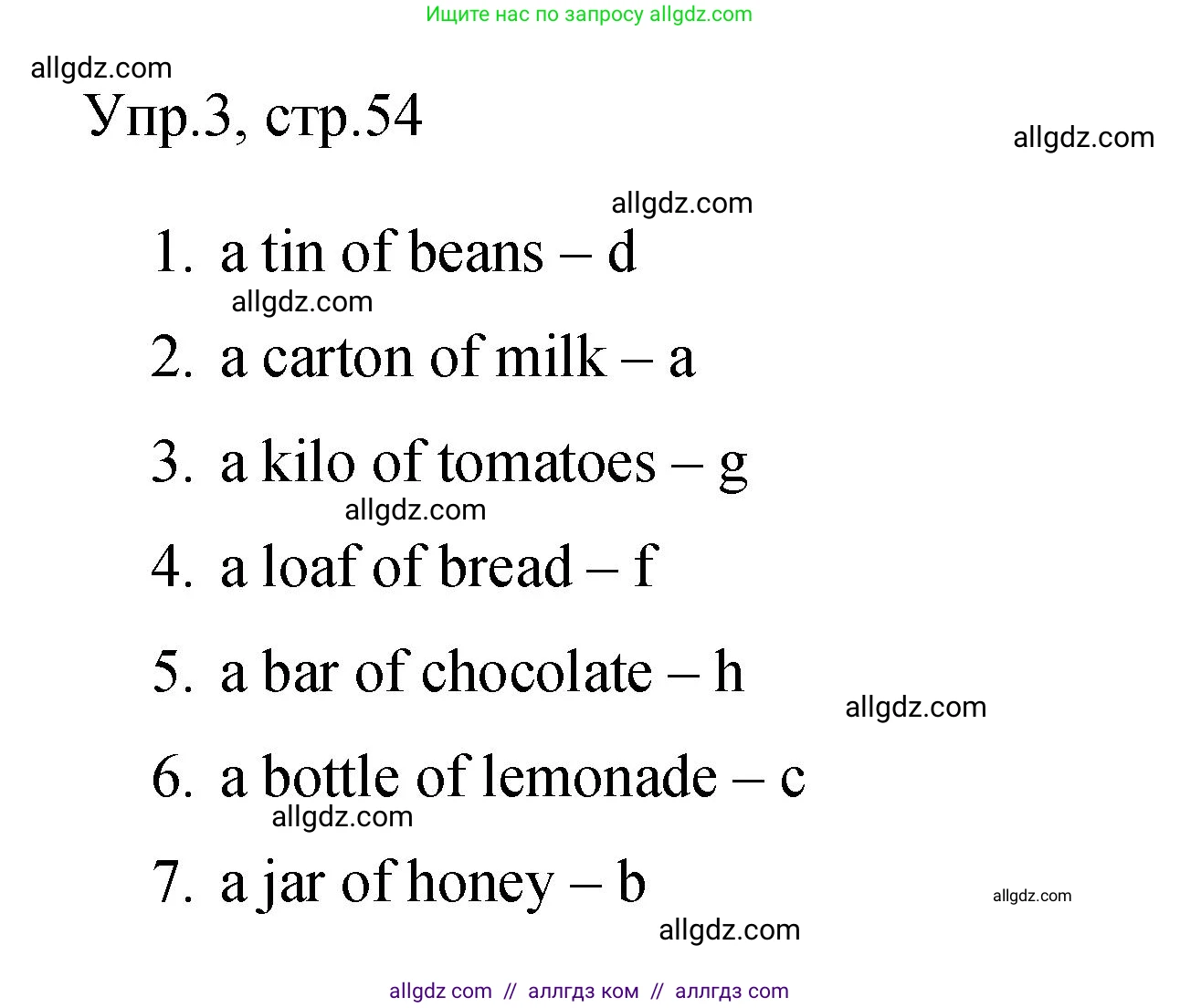 Ищите нас по запросу allgdz.com

allgdz.com

Упр.3, стр.54

allgdz.com

allgdz.com

1. a tin of beans – d

allgdz.com

2. a carton of milk – a

3. a kilo of tomatoes – g

allgdz.com

4. a loaf of bread – f

5. a bar of chocolate – h

allgdz.com

6. a bottle of lemonade – c

allgdz.com

7. a jar of honey – b

allgdz.com

allgdz.com

allgdz com // аллгдз ком // аллгдз com